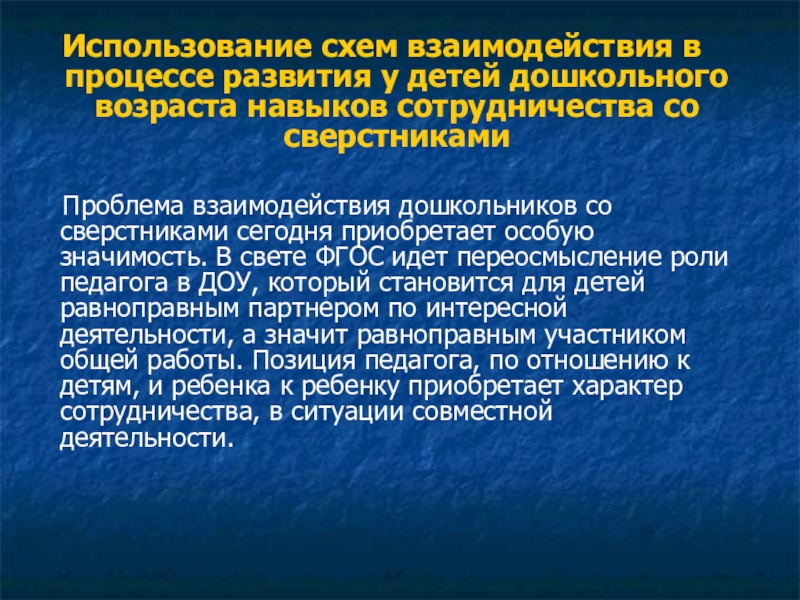 Использование схем взаимодействия в процессе развития у детей дошкольного возраста навыков сотрудничества со сверстниками

Проблема взаимодействия дошкольников со сверстниками сегодня приобретает особую значимость. В свете ФГОС идет переосмысление роли педагога в ДОУ, который становится для детей равноправным партнером по интересной деятельности, а значит равноправным участником общей работы. Позиция педагога, по отношению к детям, и ребенка к ребенку приобретает характер сотрудничества, в ситуации совместной деятельности.